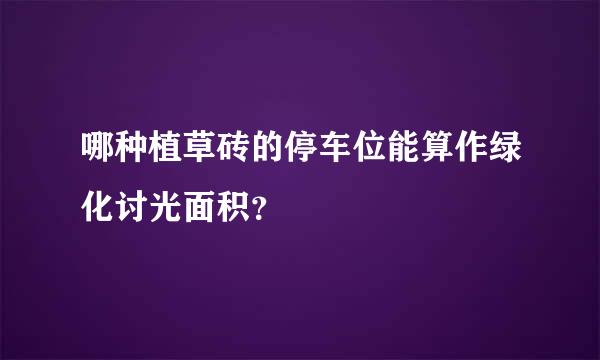 哪种植草砖的停车位能算作绿化讨光面积?